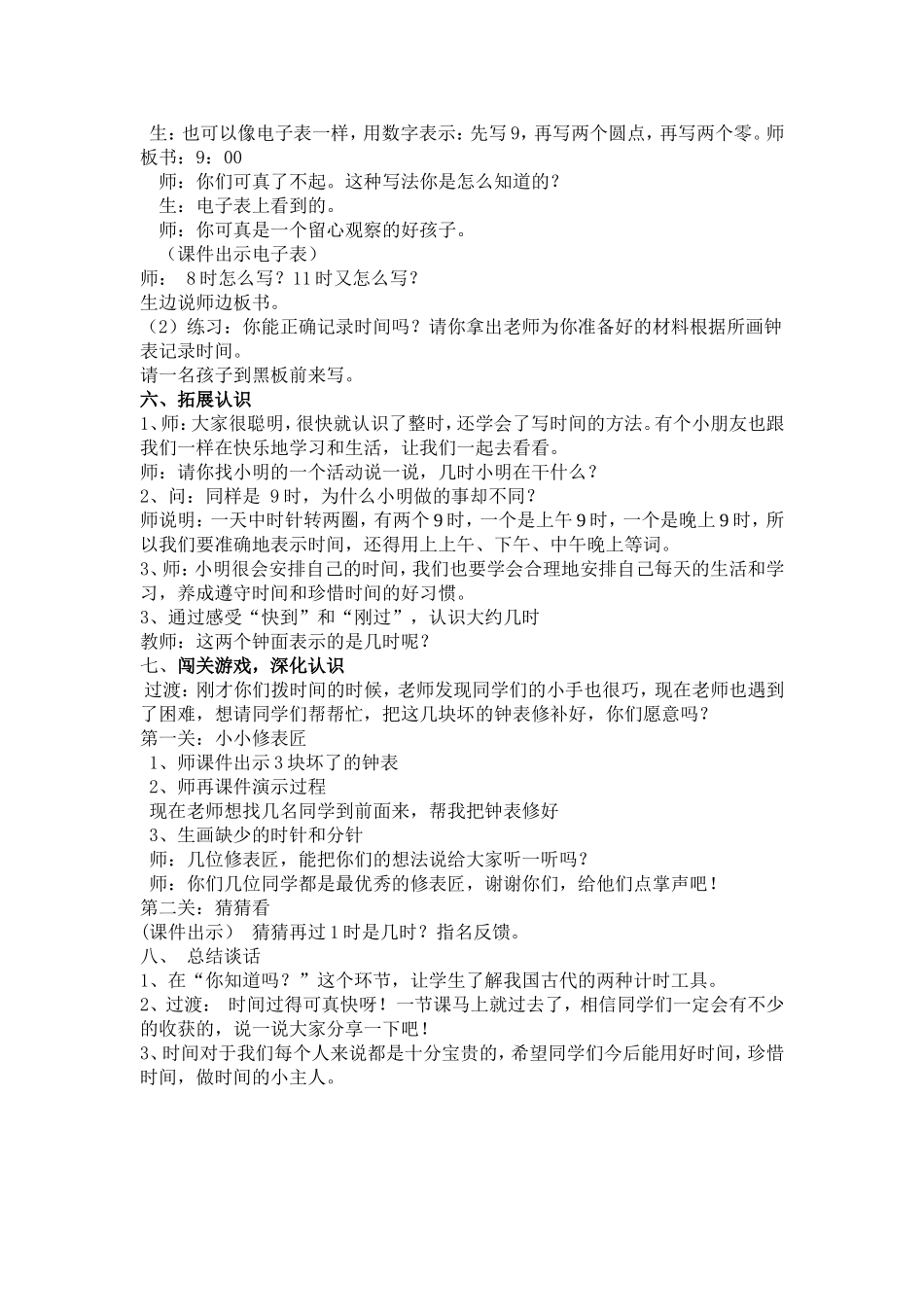 生：也可以像电子表一样，用数字表示：先写9，再写两个圆点，再写两个零。师板书：9：00

师：你们可真了不起。这种写法你是怎么知道的？

生：电子表上看到的。

师：你可真是一个留心观察的好孩子。

（课件出示电子表）

师： 8时怎么写？11时又怎么写？

生边说师边板书。

（2）练习：你能正确记录时间吗？请你拿出老师为你准备好的材料根据所画钟表记录时间。

请一名孩子到黑板前来写。

六、拓展认识

1、师：大家很聪明，很快就认识了整时，还学会了写时间的方法。有个小朋友也跟我们一样在快乐地学习和生活，让我们一起去看看。

师：请你找小明的一个活动说一说，几时小明在干什么？

2、问：同样是 9时，为什么小明做的事却不同？

师说明：一天中时针转两圈，有两个9时，一个是上午9时，一个是晚上9时，所以我们要准确地表示时间，还得用上上午、下午、中午晚上等词。

3、师：小明很会安排自己的时间，我们也要学会合理地安排自己每天的生活和学习，养成遵守时间和珍惜时间的好习惯。

3、通过感受“快到”和“刚过”，认识大约几时

教师：这两个钟面表示的是几时呢？

七、闯关游戏，深化认识

过渡：刚才你们拨时间的时候，老师发现同学们的小手也很巧，现在老师也遇到了困难，想请同学们帮帮忙，把这几块坏的钟表修补好，你们愿意吗？

第一关：小小修表匠

1、师课件出示3块坏了的钟表

2、师再课件演示过程

现在老师想找几名同学到前面来，帮我把钟表修好

3、生画缺少的时针和分针

师：几位修表匠，能把你们的想法说给大家听一听吗？

师：你们几位同学都是最优秀的修表匠，谢谢你们，给他们点掌声吧！

第二关：猜猜看

(课件出示） 猜猜再过1时是几时？指名反馈。

八、 总结谈话

1、在“你知道吗？”这个环节，让学生了解我国古代的两种计时工具。

2、过渡： 时间过得可真快呀！一节课马上就过去了，相信同学们一定会有不少的收获的，说一说大家分享一下吧！

3、时间对于我们每个人来说都是十分宝贵的，希望同学们今后能用好时间，珍惜时间，做时间的小主人。